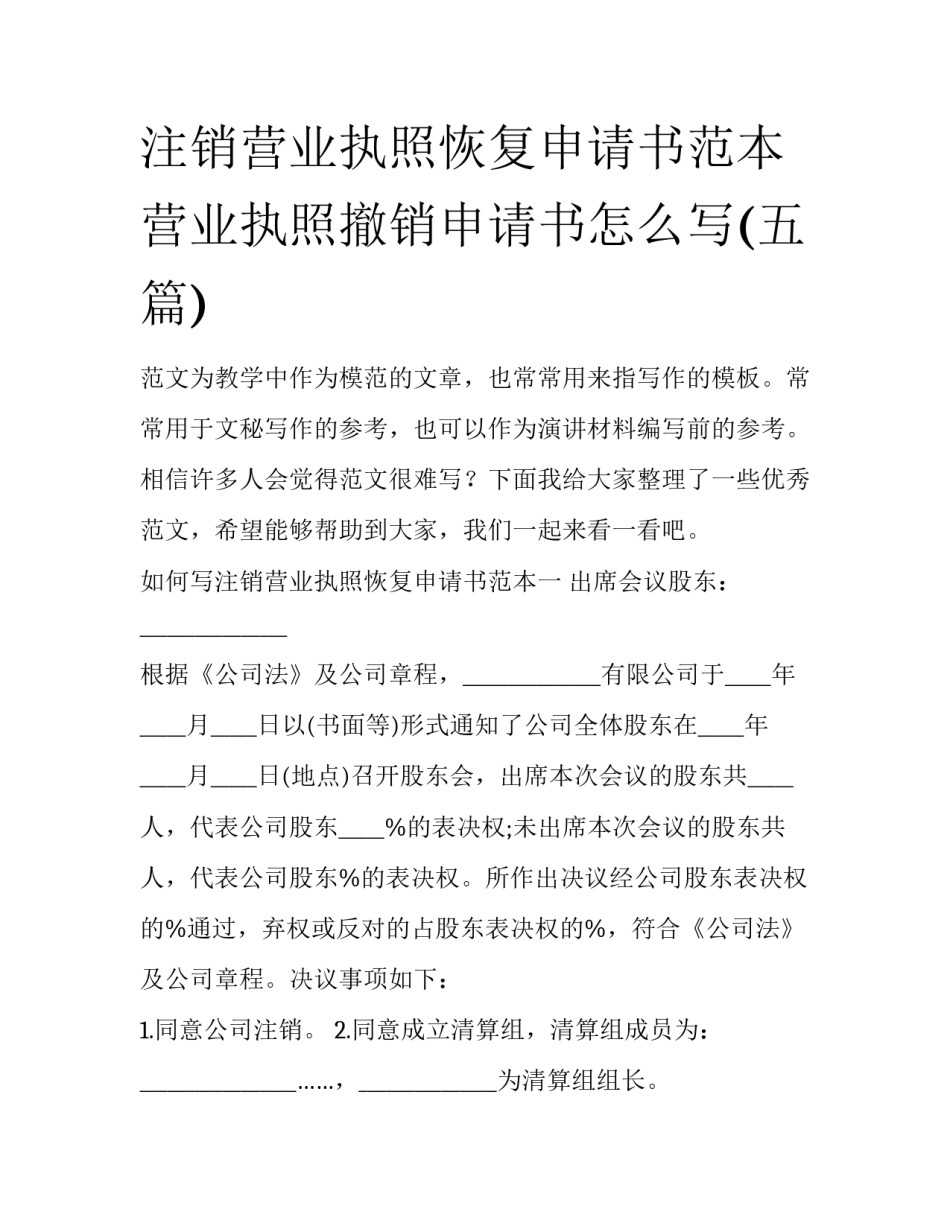 注销营业执照恢复申请书范本 营业执照撤销申请书怎么写(五篇)

范文为教学中作为模范的文章，也常常用来指写作的模板。常常用于文秘写作的参考，也可以作为演讲材料编写前的参考。相信许多人会觉得范文很难写？下面我给大家整理了一些优秀范文，希望能够帮助到大家，我们一起来看一看吧。

如何写注销营业执照恢复申请书范本一 出席会议股东：____________

根据《公司法》及公司章程，____________有限公司于____年____月____日以(书面等)形式通知了公司全体股东在____年____月____日(地点)召开股东会，出席本次会议的股东共____人，代表公司股东____%的表决权;未出席本次会议的股东共人，代表公司股东%的表决权。所作出决议经公司股东表决权的%通过，弃权或反对的占股东表决权的%，符合《公司法》及公司章程。决议事项如下：

1.同意公司注销。 2.同意成立清算组，清算组成员为：______________……，____________为清算组组长。